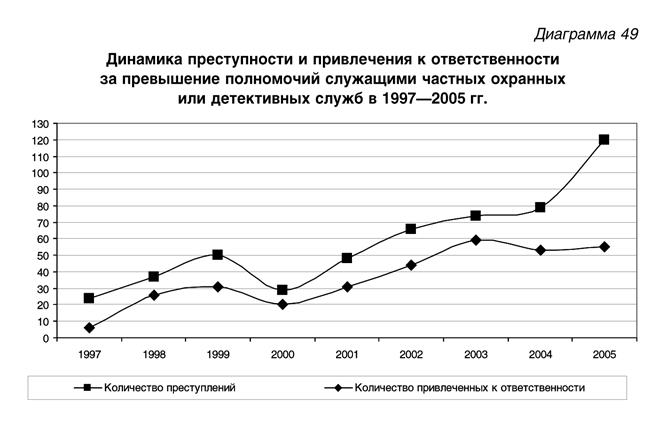 Диаграмма 49

Динамика преступности и привлечения к ответственности за превышение полномочий служащими частных охранных или детективных служб в 1997—2005 гг.

130
120
110
100
90
80
70
60
50
40
30
20
10
0

1997 1998 1999 2000 2001 2002 2003 2004 2005

Количество преступлений
Количество привлеченных к ответственности